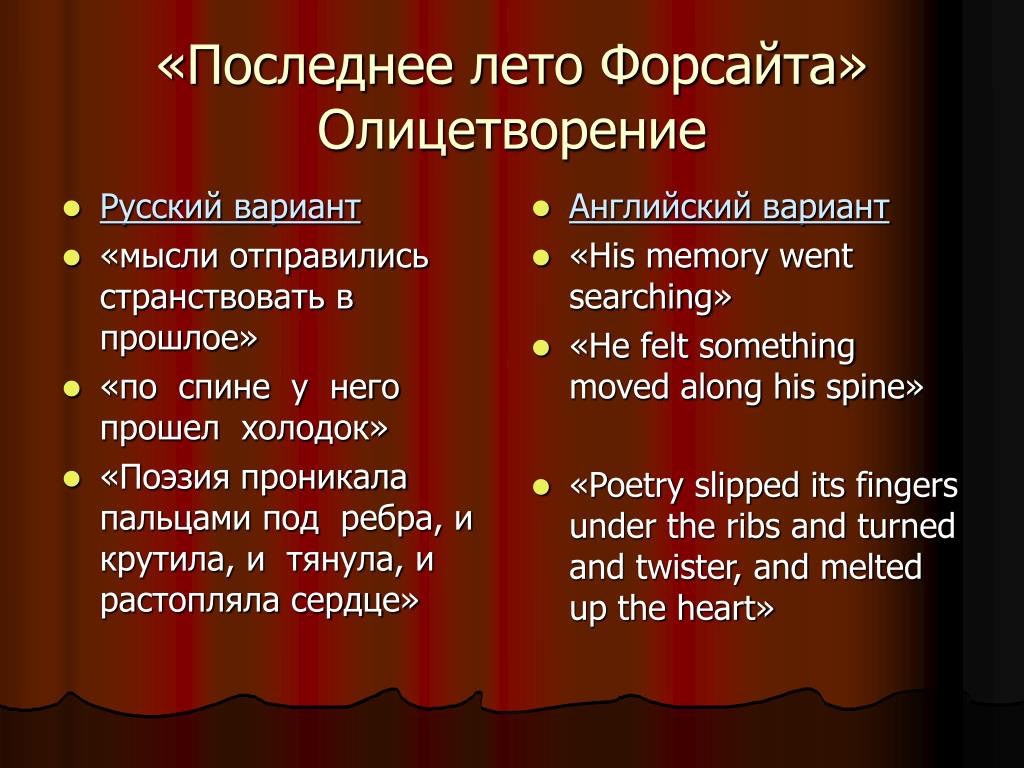 «Последнее лето Форсайта» Олицетворение

- Русский вариант
- «мысли отправились странствовать в прошлое»
- «по спине у него прошел холодок»
- «Поэзия проникала пальцами под ребра, и крутила, и тянула, и растопляла сердце»

- Английский вариант
- «His memory went searching»
- «He felt something moved along his spine»
- «Poetry slipped its fingers under the ribs and turned and twister, and melted up the heart»